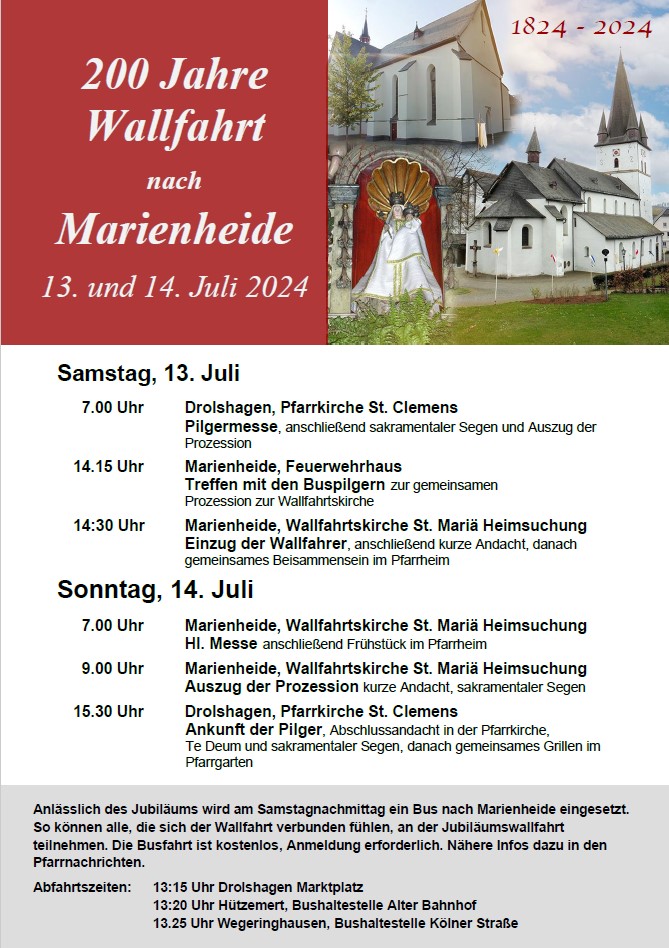 200 Jahre Wallfahrt nach Marienheide

13. und 14. Juli 2024

1824 - 2024

Samstag, 13. Juli

7.00 Uhr Drolshagen, Pfarrkirche St. Clemens
Pilgermesse, anschließend sakramentaler Segen und Auszug der Prozession

14.15 Uhr Marienheide, Feuerwehrhaus
Treffen mit den Buspilgern zur gemeinsamen Prozession zur Wallfahrtskirche

14:30 Uhr Marienheide, Wallfahrtskirche St. Mariä Heimsuchung
Einzug der Wallfahrer, anschließend kurze Andacht, danach gemeinsames Beisammensein im Pfarrheim

Sonntag, 14. Juli

7.00 Uhr Marienheide, Wallfahrtskirche St. Mariä Heimsuchung
Hl. Messe anschließend Frühstück im Pfarrheim

9.00 Uhr Marienheide, Wallfahrtskirche St. Mariä Heimsuchung
Auszug der Prozession kurze Andacht, sakramentaler Segen

15.30 Uhr Drolshagen, Pfarrkirche St. Clemens
Ankunft der Pilger, Abschlussandacht in der Pfarrkirche, Te Deum und sakramentaler Segen, danach gemeinsames Grillen im Pfarrgarten

Anlässlich des Jubiläums wird am Samstagnachmittag ein Bus nach Marienheide eingesetzt. So können alle, die sich der Wallfahrt verbunden fühlen, an der Jubiläumswallfahrt teilnehmen. Die Busfahrt ist kostenlos, Anmeldung erforderlich. Nähere Infos dazu in den Pfarrnachrichten.

Abfahrtszeiten: 13:15 Uhr Drolshagen Marktplatz
13:20 Uhr Hützemert, Bushaltestelle Alter Bahnhof
13.25 Uhr Wegeringhausen, Bushaltestelle Kölner Straße